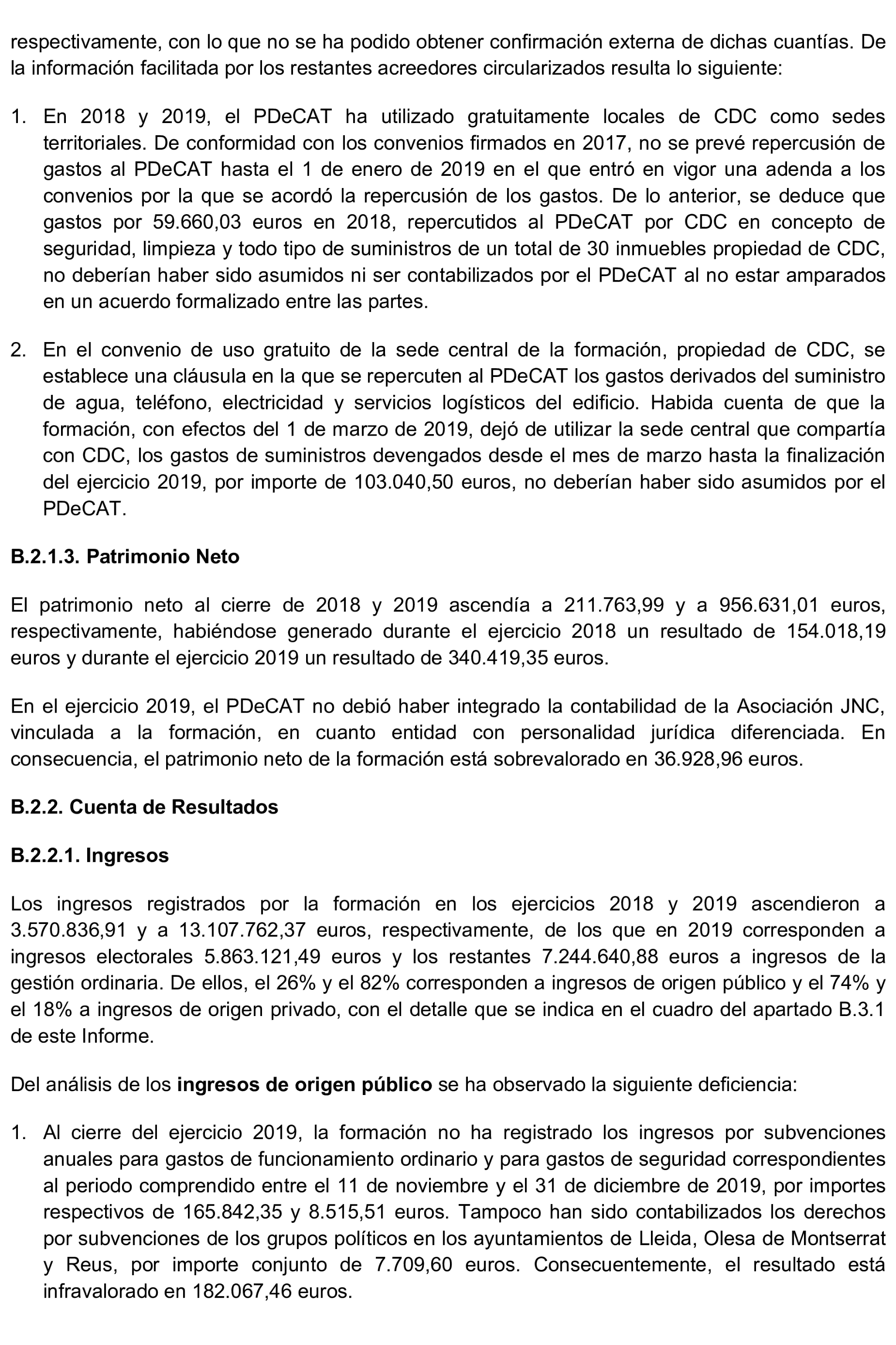 respectivamente, con lo que no se ha podido obtener confirmación externa de dichas cuantías. De la información facilitada por los restantes acreedores circularizados resulta lo siguiente:

1. En 2018 y 2019, el PDeCAT ha utilizado gratuitamente locales de CDC como sedes territoriales. De conformidad con los convenios firmados en 2017, no se prevé repercusión de gastos al PDeCAT hasta el 1 de enero de 2019 en el que entró en vigor una adenda a los convenios por la que se acordó la repercusión de los gastos. De lo anterior, se deduce que gastos por 59.660,03 euros en 2018, repercutidos al PDeCAT por CDC en concepto de seguridad, limpieza y todo tipo de suministros de un total de 30 inmuebles propiedad de CDC, no deberían haber sido asumidos ni ser contabilizados por el PDeCAT al no estar amparados en un acuerdo formalizado entre las partes.

2. En el convenio de uso gratuito de la sede central de la formación, propiedad de CDC, se establece una cláusula en la que se repercuten al PDeCAT los gastos derivados del suministro de agua, teléfono, electricidad y servicios logísticos del edificio. Habida cuenta de que la formación, con efectos del 1 de marzo de 2019, dejó de utilizar la sede central que compartía con CDC, los gastos de suministros devengados desde el mes de marzo hasta la finalización del ejercicio 2019, por importe de 103.040,50 euros, no deberían haber sido asumidos por el PDeCAT.

B.2.1.3. Patrimonio Neto

El patrimonio neto al cierre de 2018 y 2019 ascendía a 211.763,99 y a 956.631,01 euros, respectivamente, habiéndose generado durante el ejercicio 2018 un resultado de 154.018,19 euros y durante el ejercicio 2019 un resultado de 340.419,35 euros.

En el ejercicio 2019, el PDeCAT no debió haber integrado la contabilidad de la Asociación JNC, vinculada a la formación, en cuanto entidad con personalidad jurídica diferenciada. En consecuencia, el patrimonio neto de la formación está sobrevalorado en 36.928,96 euros.

B.2.2. Cuenta de Resultados

B.2.2.1. Ingresos

Los ingresos registrados por la formación en los ejercicios 2018 y 2019 ascendieron a 3.570.836,91 y a 13.107.762,37 euros, respectivamente, de los que en 2019 corresponden a ingresos electorales 5.863.121,49 euros y los restantes 7.244.640,88 euros a ingresos de la gestión ordinaria. De ellos, el 26% y el 82% corresponden a ingresos de origen público y el 74% y el 18% a ingresos de origen privado, con el detalle que se indica en el cuadro del apartado B.3.1 de este Informe.

Del análisis de los ingresos de origen público se ha observado la siguiente deficiencia:

1. Al cierre del ejercicio 2019, la formación no ha registrado los ingresos por subvenciones anuales para gastos de funcionamiento ordinario y para gastos de seguridad correspondientes al periodo comprendido entre el 11 de noviembre y el 31 de diciembre de 2019, por importes respectivos de 165.842,35 y 8.515,51 euros. Tampoco han sido contabilizados los derechos por subvenciones de los grupos políticos en los ayuntamientos de Lleida, Olesa de Montserrat y Reus, por importe conjunto de 7.709,60 euros. Consecuentemente, el resultado está infravalorado en 182.067,46 euros.